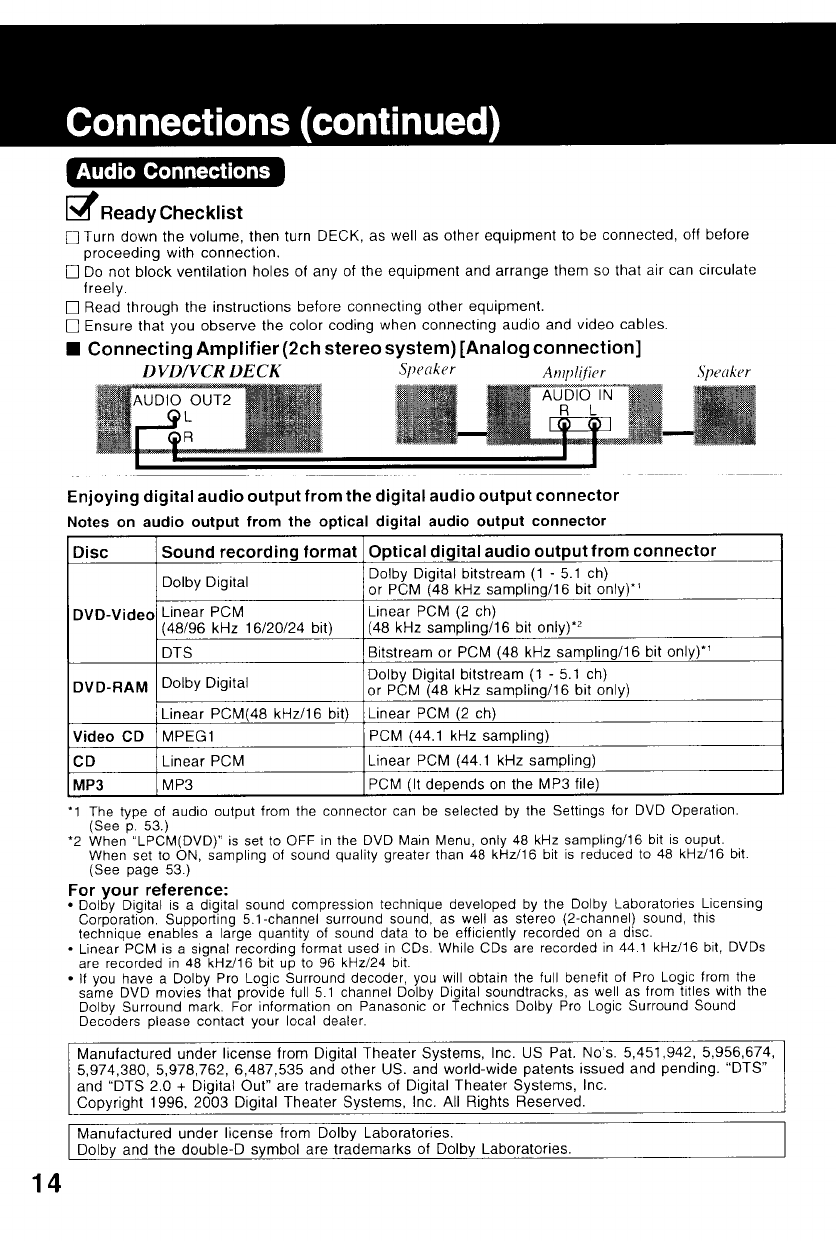 Connections (continued)

Audio Connections

Ready Checklist

☐ Turn down the volume, then turn DECK, as well as other equipment to be connected, off before proceeding with connection.
☐ Do not block ventilation holes of any of the equipment and arrange them so that air can circulate freely.
☐ Read through the instructions before connecting other equipment.
☐ Ensure that you observe the color coding when connecting audio and video cables.

■ Connecting Amplifier (2ch stereo system) [Analog connection]

DVD/VCR DECK

AUDIO OUT2
L
R

Speaker

Amplifier

AUDIO IN
R L

Speaker

Enjoying digital audio output from the digital audio output connector

Notes on audio output from the optical digital audio output connector

| Disc | Sound recording format | Optical digital audio output from connector |
|---|---|---|
| DVD-Video | Dolby Digital | Dolby Digital bitstream (1 - 5.1 ch) or PCM (48 kHz sampling/16 bit only)*1 |
| | Linear PCM (48/96 kHz 16/20/24 bit) | Linear PCM (2 ch) (48 kHz sampling/16 bit only)*2 |
| | DTS | Bitstream or PCM (48 kHz sampling/16 bit only)*1 |
| DVD-RAM | Dolby Digital | Dolby Digital bitstream (1 - 5.1 ch) or PCM (48 kHz sampling/16 bit only) |
| | Linear PCM(48 kHz/16 bit) | Linear PCM (2 ch) |
| Video CD | MPEG1 | PCM (44.1 kHz sampling) |
| CD | Linear PCM | Linear PCM (44.1 kHz sampling) |
| MP3 | MP3 | PCM (It depends on the MP3 file) |

*1 The type of audio output from the connector can be selected by the Settings for DVD Operation. (See p. 53.)
*2 When "LPCM(DVD)" is set to OFF in the DVD Main Menu, only 48 kHz sampling/16 bit is ouput. When set to ON, sampling of sound quality greater than 48 kHz/16 bit is reduced to 48 kHz/16 bit. (See page 53.)

For your reference:
• Dolby Digital is a digital sound compression technique developed by the Dolby Laboratories Licensing Corporation. Supporting 5.1-channel surround sound, as well as stereo (2-channel) sound, this technique enables a large quantity of sound data to be efficiently recorded on a disc.
• Linear PCM is a signal recording format used in CDs. While CDs are recorded in 44.1 kHz/16 bit, DVDs are recorded in 48 kHz/16 bit up to 96 kHz/24 bit.
• If you have a Dolby Pro Logic Surround decoder, you will obtain the full benefit of Pro Logic from the same DVD movies that provide full 5.1 channel Dolby Digital soundtracks, as well as from titles with the Dolby Surround mark. For information on Panasonic or Technics Dolby Pro Logic Surround Sound Decoders please contact your local dealer.

Manufactured under license from Digital Theater Systems, Inc. US Pat. No's. 5,451,942, 5,956,674, 5,974,380, 5,978,762, 6,487,535 and other US. and world-wide patents issued and pending. "DTS" and "DTS 2.0 + Digital Out" are trademarks of Digital Theater Systems, Inc.
Copyright 1996, 2003 Digital Theater Systems, Inc. All Rights Reserved.

Manufactured under license from Dolby Laboratories.
Dolby and the double-D symbol are trademarks of Dolby Laboratories.

14